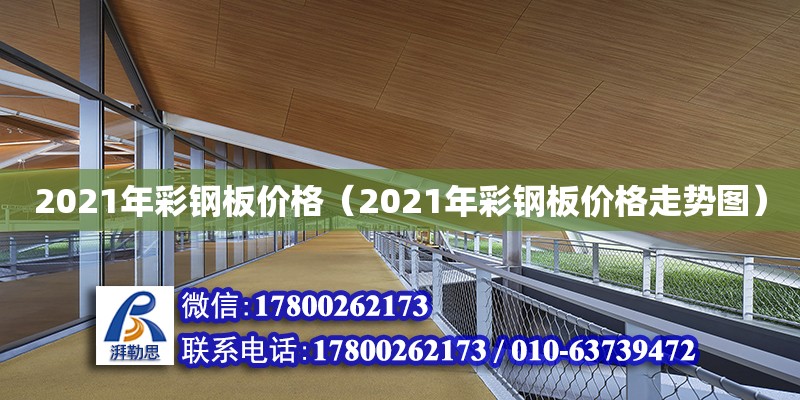 2021年彩钢板价格（2021年彩钢板价格走势图）

湃勒思

微信：17800262173

联系电话：17800262173 / 010-63739472